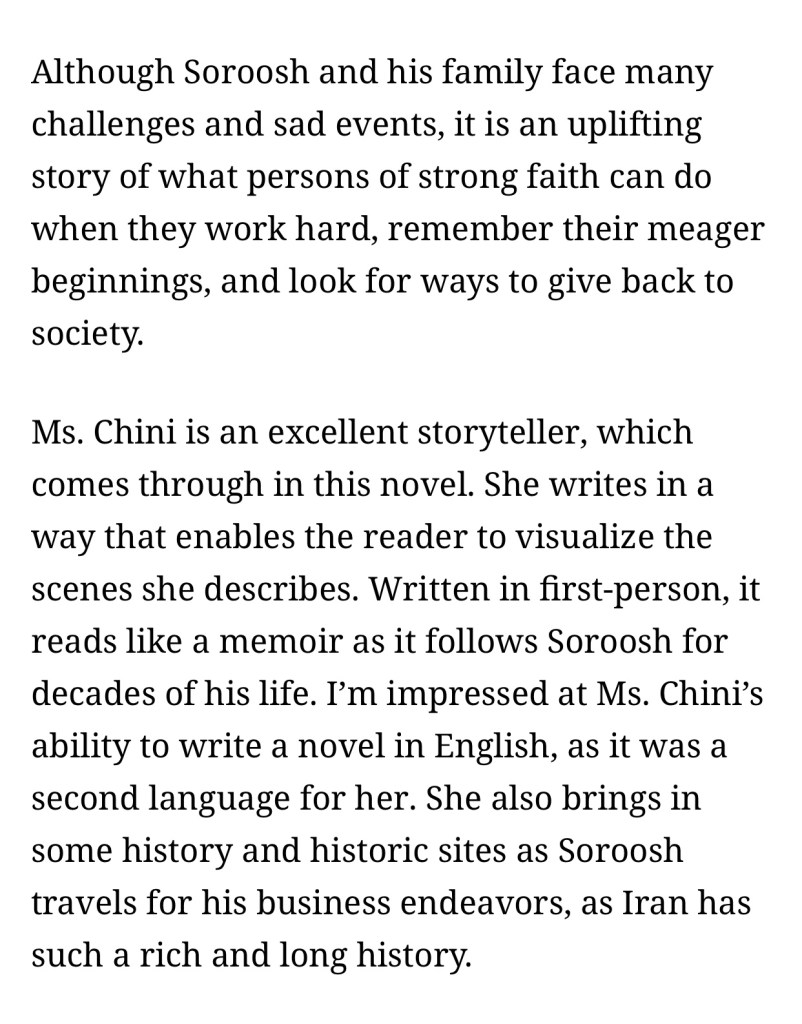 Although Soroosh and his family face many challenges and sad events, it is an uplifting story of what persons of strong faith can do when they work hard, remember their meager beginnings, and look for ways to give back to society.

Ms. Chini is an excellent storyteller, which comes through in this novel. She writes in a way that enables the reader to visualize the scenes she describes. Written in first-person, it reads like a memoir as it follows Soroosh for decades of his life. I'm impressed at Ms. Chini's ability to write a novel in English, as it was a second language for her. She also brings in some history and historic sites as Soroosh travels for his business endeavors, as Iran has such a rich and long history.